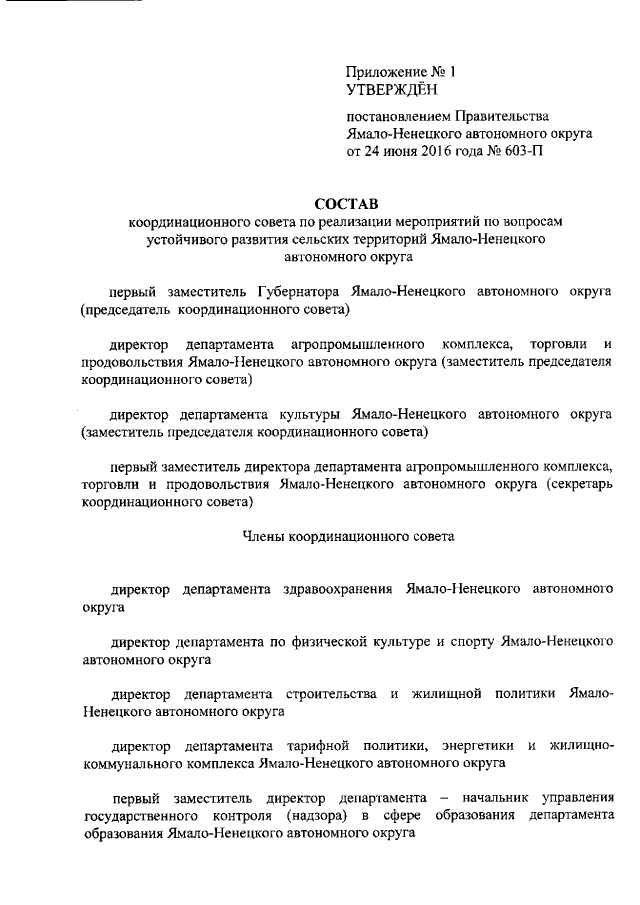 Приложение № 1
УТВЕРЖДЁН

постановлением Правительства Ямало-Ненецкого автономного округа от 24 июня 2016 года № 603-П

СОСТАВ
координационного совета по реализации мероприятий по вопросам устойчивого развития сельских территорий Ямало-Ненецкого автономного округа

первый заместитель Губернатора Ямало-Ненецкого автономного округа (председатель координационного совета)

директор департамента агропромышленного комплекса, торговли и продовольствия Ямало-Ненецкого автономного округа (заместитель председателя координационного совета)

директор департамента культуры Ямало-Ненецкого автономного округа (заместитель председателя координационного совета)

первый заместитель директора департамента агропромышленного комплекса, торговли и продовольствия Ямало-Ненецкого автономного округа (секретарь координационного совета)

Члены координационного совета

директор департамента здравоохранения Ямало-Ненецкого автономного округа

директор департамента по физической культуре и спорту Ямало-Ненецкого автономного округа

директор департамента строительства и жилищной политики Ямало-Ненецкого автономного округа

директор департамента тарифной политики, энергетики и жилищно-коммунального комплекса Ямало-Ненецкого автономного округа

первый заместитель директор департамента – начальник управления государственного контроля (надзора) в сфере образования департамента образования Ямало-Ненецкого автономного округа